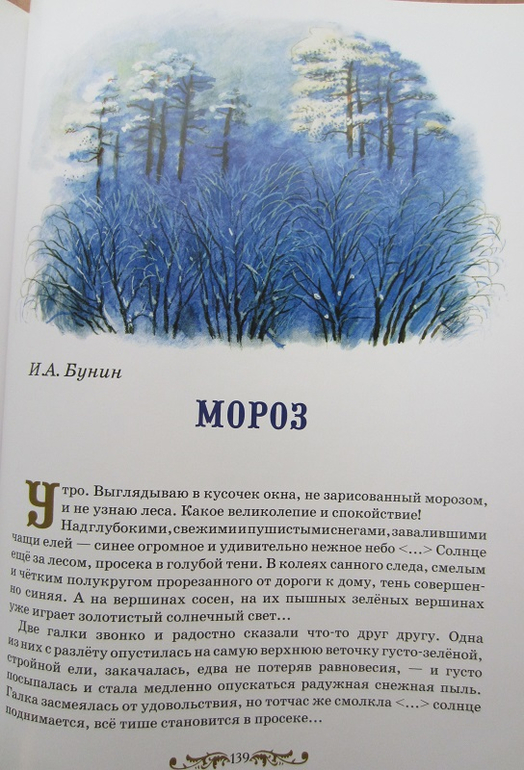 И.А. Бунин

МОРОЗ

Утро. Выглядываю в кусочек окна, не зарисованный морозом, и не узнаю леса. Какое великолепие и спокойствие!

Над глубокими, свежими и пушистыми снегами, завалившими чащи елей — синее огромное и удивительно нежное небо <...> Солнце ещё за лесом, просека в голубой тени. В колеях санного следа, смелым и чётким полукругом прорезанного от дороги к дому, тень совершенно синяя. А на вершинах сосен, на их пышных зелёных вершинах уже играет золотистый солнечный свет...

Две галки звонко и радостно сказали что-то друг другу. Одна из них с разлёту опустилась на самую верхнюю веточку густо-зелёной, стройной ели, закачалась, едва не потеряв равновесия, — и густо посыпалась и стала медленно опускаться радужная снежная пыль. Галка засмеялась от удовольствия, но тотчас же смолкла <...> солнце поднимается, всё тише становится в просеке...

139